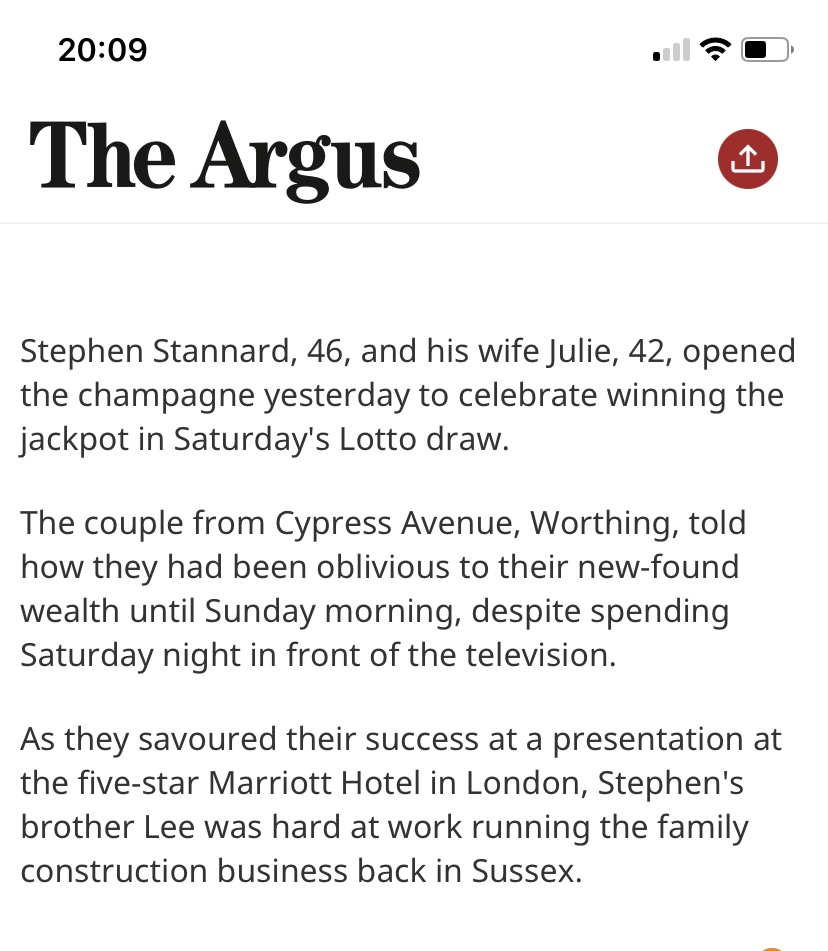 20:09

The Argus

Stephen Stannard, 46, and his wife Julie, 42, opened the champagne yesterday to celebrate winning the jackpot in Saturday's Lotto draw.

The couple from Cypress Avenue, Worthing, told how they had been oblivious to their new-found wealth until Sunday morning, despite spending Saturday night in front of the television.

As they savoured their success at a presentation at the five-star Marriott Hotel in London, Stephen's brother Lee was hard at work running the family construction business back in Sussex.